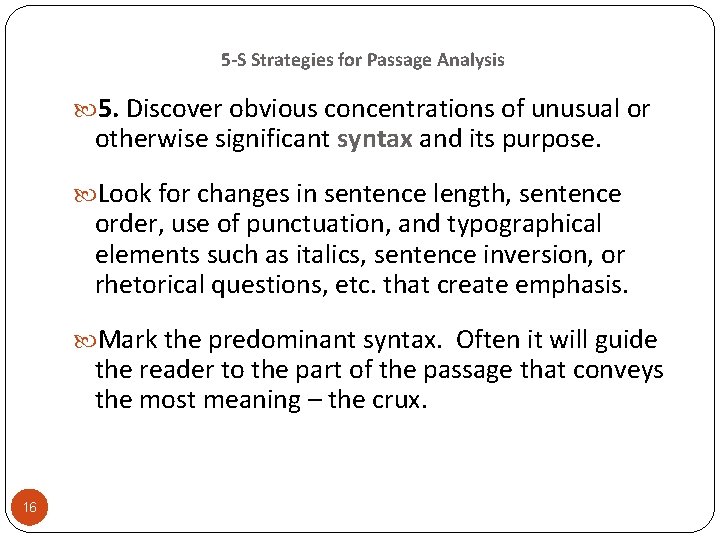 5-S Strategies for Passage Analysis

5. Discover obvious concentrations of unusual or otherwise significant syntax and its purpose.

Look for changes in sentence length, sentence order, use of punctuation, and typographical elements such as italics, sentence inversion, or rhetorical questions, etc. that create emphasis.

Mark the predominant syntax. Often it will guide the reader to the part of the passage that conveys the most meaning – the crux.

16